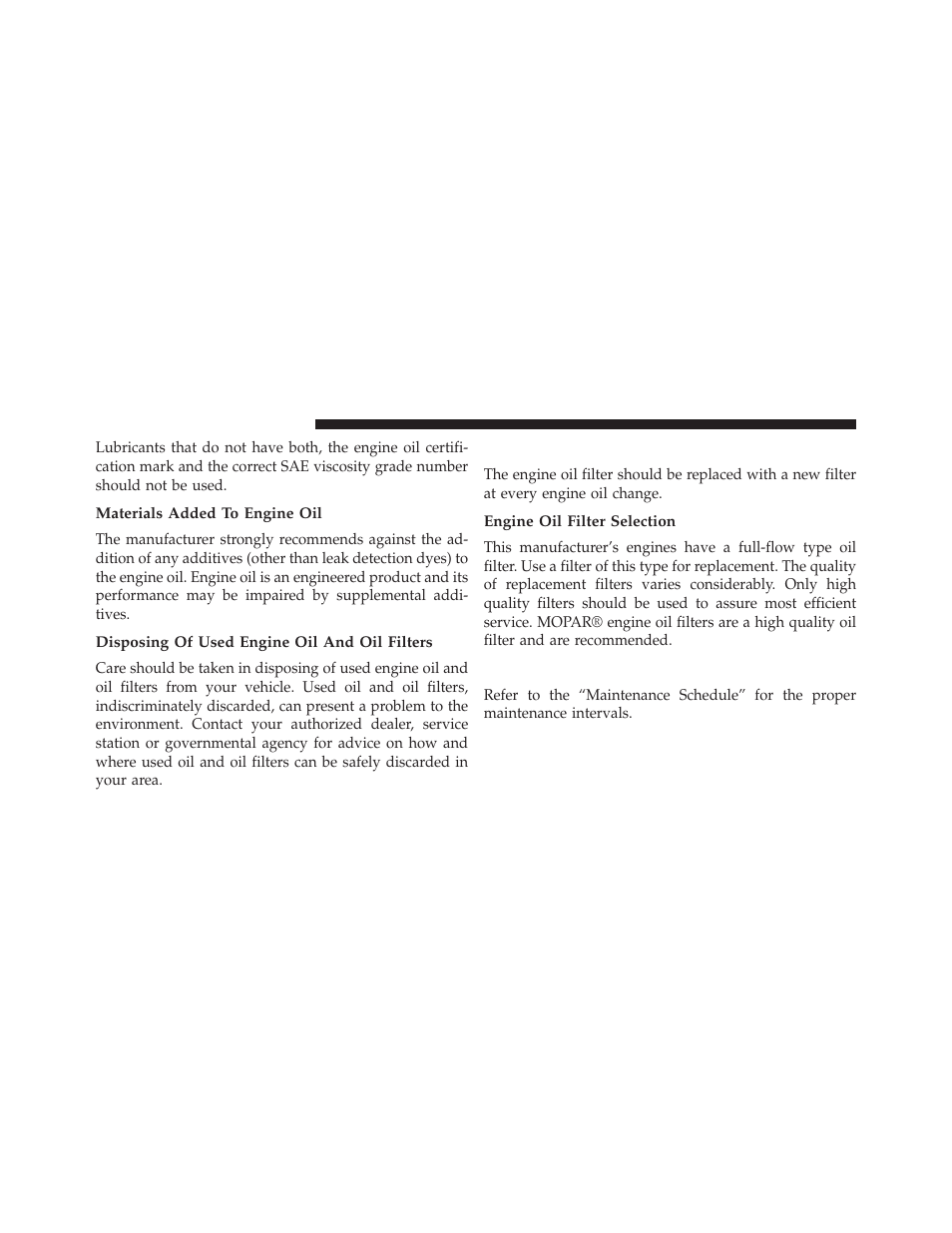 Lubricants that do not have both, the engine oil certification mark and the correct SAE viscosity grade number should not be used.

Materials Added To Engine Oil

The manufacturer strongly recommends against the addition of any additives (other than leak detection dyes) to the engine oil. Engine oil is an engineered product and its performance may be impaired by supplemental additives.

Disposing Of Used Engine Oil And Oil Filters

Care should be taken in disposing of used engine oil and oil filters from your vehicle. Used oil and oil filters, indiscriminately discarded, can present a problem to the environment. Contact your authorized dealer, service station or governmental agency for advice on how and where used oil and oil filters can be safely discarded in your area.

The engine oil filter should be replaced with a new filter at every engine oil change.

Engine Oil Filter Selection

This manufacturer's engines have a full-flow type oil filter. Use a filter of this type for replacement. The quality of replacement filters varies considerably. Only high quality filters should be used to assure most efficient service. MOPAR® engine oil filters are a high quality oil filter and are recommended.

Refer to the "Maintenance Schedule" for the proper maintenance intervals.